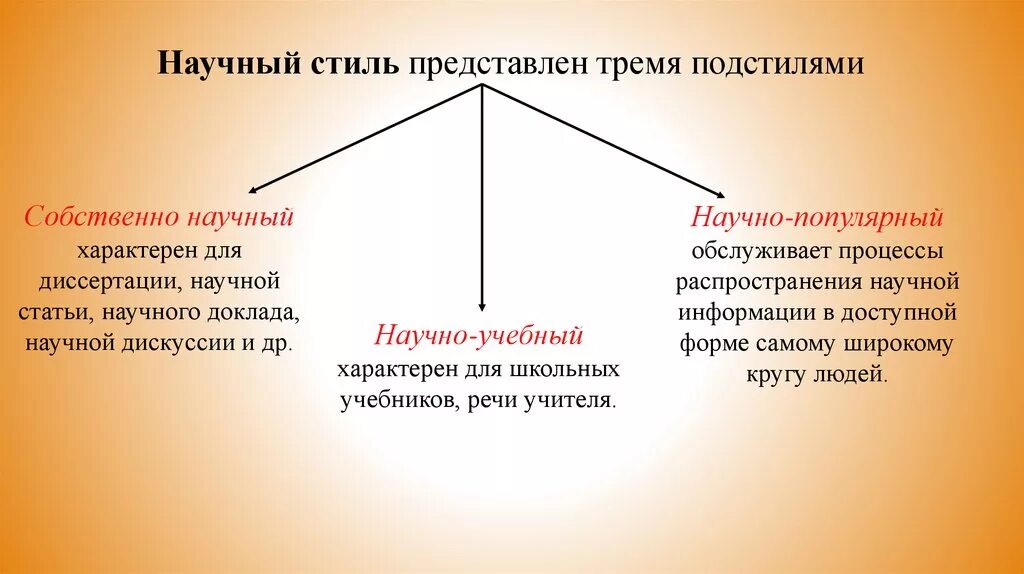 Научный стиль представлен тремя подстилями

Собственно научный
характерен для диссертации, научной статьи, научного доклада, научной дискуссии и др.

Научно-учебный
характерен для школьных учебников, речи учителя.

Научно-популярный
обслуживает процессы распространения научной информации в доступной форме самому широкому кругу людей.